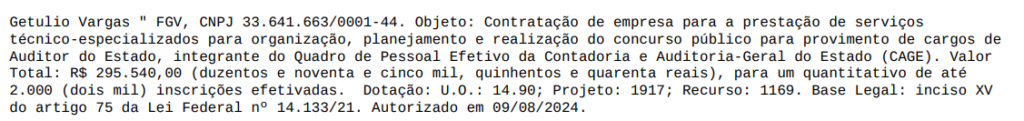 Getulio Vargas " FGV, CNPJ 33.641.663/0001-44. Objeto: Contratação de empresa para a prestação de serviços técnico-especializados para organização, planejamento e realização do concurso público para provimento de cargos de Auditor do Estado, integrante do Quadro de Pessoal Efetivo da Contadoria e Auditoria-Geral do Estado (CAGE). Valor Total: R$ 295.540,00 (duzentos e noventa e cinco mil, quinhentos e quarenta reais), para um quantitativo de até 2.000 (dois mil) inscrições efetivadas. Dotação: U.O.: 14.90; Projeto: 1917; Recurso: 1169. Base Legal: inciso XV do artigo 75 da Lei Federal nº 14.133/21. Autorizado em 09/08/2024.